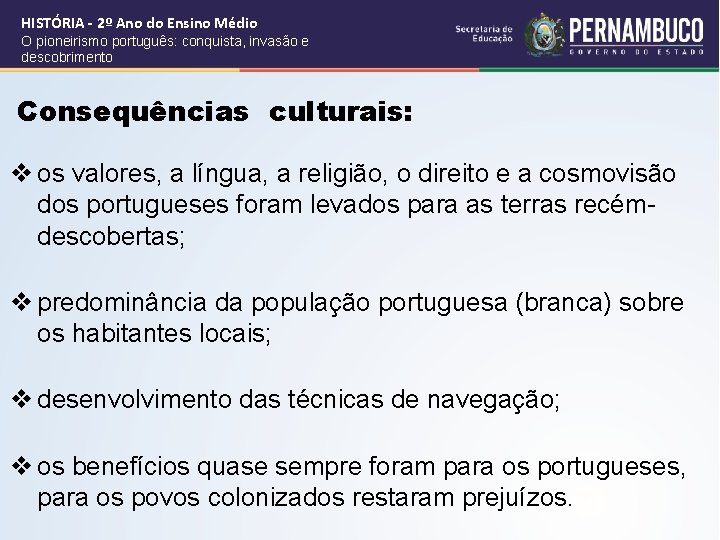 HISTÓRIA - 2º Ano do Ensino Médio
O pioneirismo português: conquista, invasão e descobrimento

Secretaria de Educação
PERNAMBUCO
GOVERNO DO ESTADO

Consequências culturais:

❖ os valores, a língua, a religião, o direito e a cosmovisão dos portugueses foram levados para as terras recém-descobertas;

❖ predominância da população portuguesa (branca) sobre os habitantes locais;

❖ desenvolvimento das técnicas de navegação;

❖ os benefícios quase sempre foram para os portugueses, para os povos colonizados restaram prejuízos.